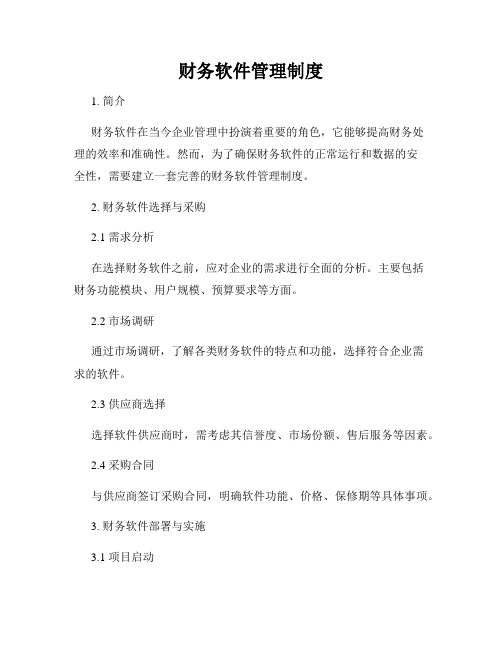 财务软件管理制度

1. 简介

财务软件在当今企业管理中扮演着重要的角色，它能够提高财务处理的效率和准确性。然而，为了确保财务软件的正常运行和数据的安全性，需要建立一套完善的财务软件管理制度。

2. 财务软件选择与采购

2.1 需求分析

在选择财务软件之前，应对企业的需求进行全面的分析。主要包括财务功能模块、用户规模、预算要求等方面。

2.2 市场调研

通过市场调研，了解各类财务软件的特点和功能，选择符合企业需求的软件。

2.3 供应商选择

选择软件供应商时，需考虑其信誉度、市场份额、售后服务等因素。

2.4 采购合同

与供应商签订采购合同，明确软件功能、价格、保修期等具体事项。

3. 财务软件部署与实施

3.1 项目启动